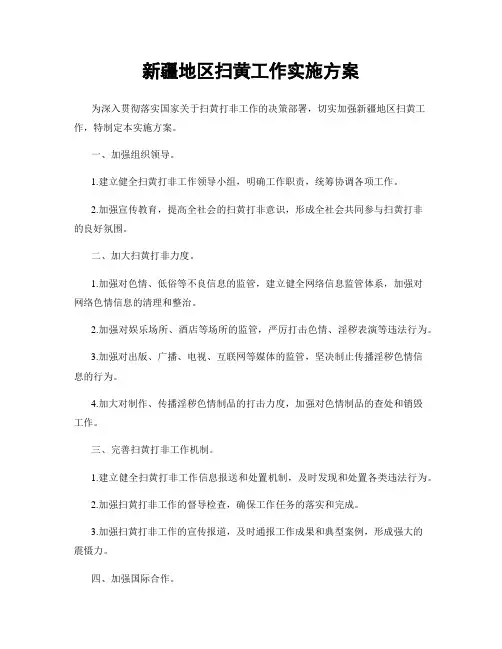 新疆地区扫黄工作实施方案

为深入贯彻落实国家关于扫黄打非工作的决策部署，切实加强新疆地区扫黄工作，特制定本实施方案。

一、加强组织领导。

1.建立健全扫黄打非工作领导小组，明确工作职责，统筹协调各项工作。

2.加强宣传教育，提高全社会的扫黄打非意识，形成全社会共同参与扫黄打非的良好氛围。

二、加大扫黄打非力度。

1.加强对色情、低俗等不良信息的监管，建立健全网络信息监管体系，加强对网络色情信息的清理和整治。

2.加强对娱乐场所、酒店等场所的监管，严厉打击色情、淫秽表演等违法行为。

3.加强对出版、广播、电视、互联网等媒体的监管，坚决制止传播淫秽色情信息的行为。

4.加大对制作、传播淫秽色情制品的打击力度，加强对色情制品的查处和销毁工作。

三、完善扫黄打非工作机制。

1.建立健全扫黄打非工作信息报送和处置机制，及时发现和处置各类违法行为。

2.加强扫黄打非工作的督导检查，确保工作任务的落实和完成。

3.加强扫黄打非工作的宣传报道，及时通报工作成果和典型案例，形成强大的震慑力。

四、加强国际合作。